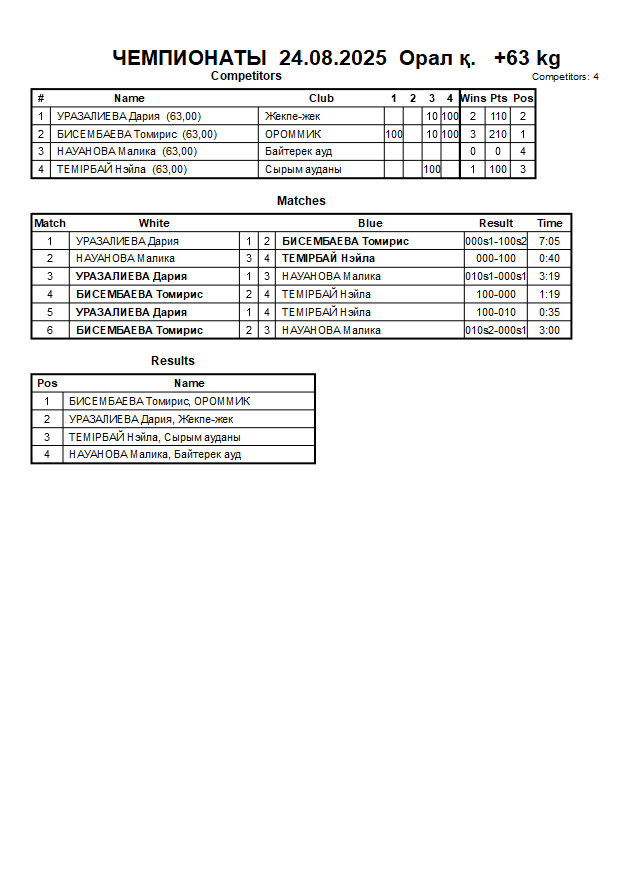 ЧЕМПИОНАТЫ 24.08.2025 Орал қ. +63 kg

Competitors

Competitors: 4

| # | Name | Club | 1 | 2 | 3 | 4 | Wins | Pts | Pos |
|---|---|---|---|---|---|---|---|---|---|
| 1 | УРАЗАЛИЕВА Дария (63,00) | Жекпе-жек | | | 10 | 100 | 2 | 110 | 2 |
| 2 | БИСЕМБАЕВА Томирис (63,00) | ОРОММИК | 100 | | 10 | 100 | 3 | 210 | 1 |
| 3 | НАУАНОВА Малика (63,00) | Байтерек ауд | | | | | 0 | 0 | 4 |
| 4 | ТЕМІРБАЙ Нэйла (63,00) | Сырым ауданы | | | 100 | | 1 | 100 | 3 |

Matches

| Match | White | | | Blue | Result | Time |
|---|---|---|---|---|---|---|
| 1 | УРАЗАЛИЕВА Дария | 1 | 2 | БИСЕМБАЕВА Томирис | 000s1-100s2 | 7:05 |
| 2 | НАУАНОВА Малика | 3 | 4 | ТЕМІРБАЙ Нэйла | 000-100 | 0:40 |
| 3 | УРАЗАЛИЕВА Дария | 1 | 3 | НАУАНОВА Малика | 010s1-000s1 | 3:19 |
| 4 | БИСЕМБАЕВА Томирис | 2 | 4 | ТЕМІРБАЙ Нэйла | 100-000 | 1:19 |
| 5 | УРАЗАЛИЕВА Дария | 1 | 4 | ТЕМІРБАЙ Нэйла | 100-010 | 0:35 |
| 6 | БИСЕМБАЕВА Томирис | 2 | 3 | НАУАНОВА Малика | 010s2-000s1 | 3:00 |

Results

| Pos | Name |
|---|---|
| 1 | БИСЕМБАЕВА Томирис, ОРОММИК |
| 2 | УРАЗАЛИЕВА Дария, Жекпе-жек |
| 3 | ТЕМІРБАЙ Нэйла, Сырым ауданы |
| 4 | НАУАНОВА Малика, Байтерек ауд |